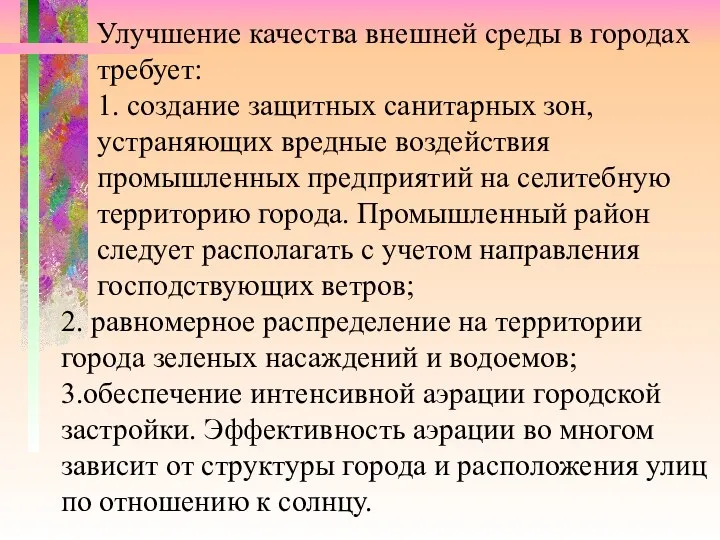 Улучшение качества внешней среды в городах требует:

1. создание защитных санитарных зон, устраняющих вредные воздействия промышленных предприятий на селитебную территорию города. Промышленный район следует располагать с учетом направления господствующих ветров;

2. равномерное распределение на территории города зеленых насаждений и водоемов;

3.обеспечение интенсивной аэрации городской застройки. Эффективность аэрации во многом зависит от структуры города и расположения улиц по отношению к солнцу.